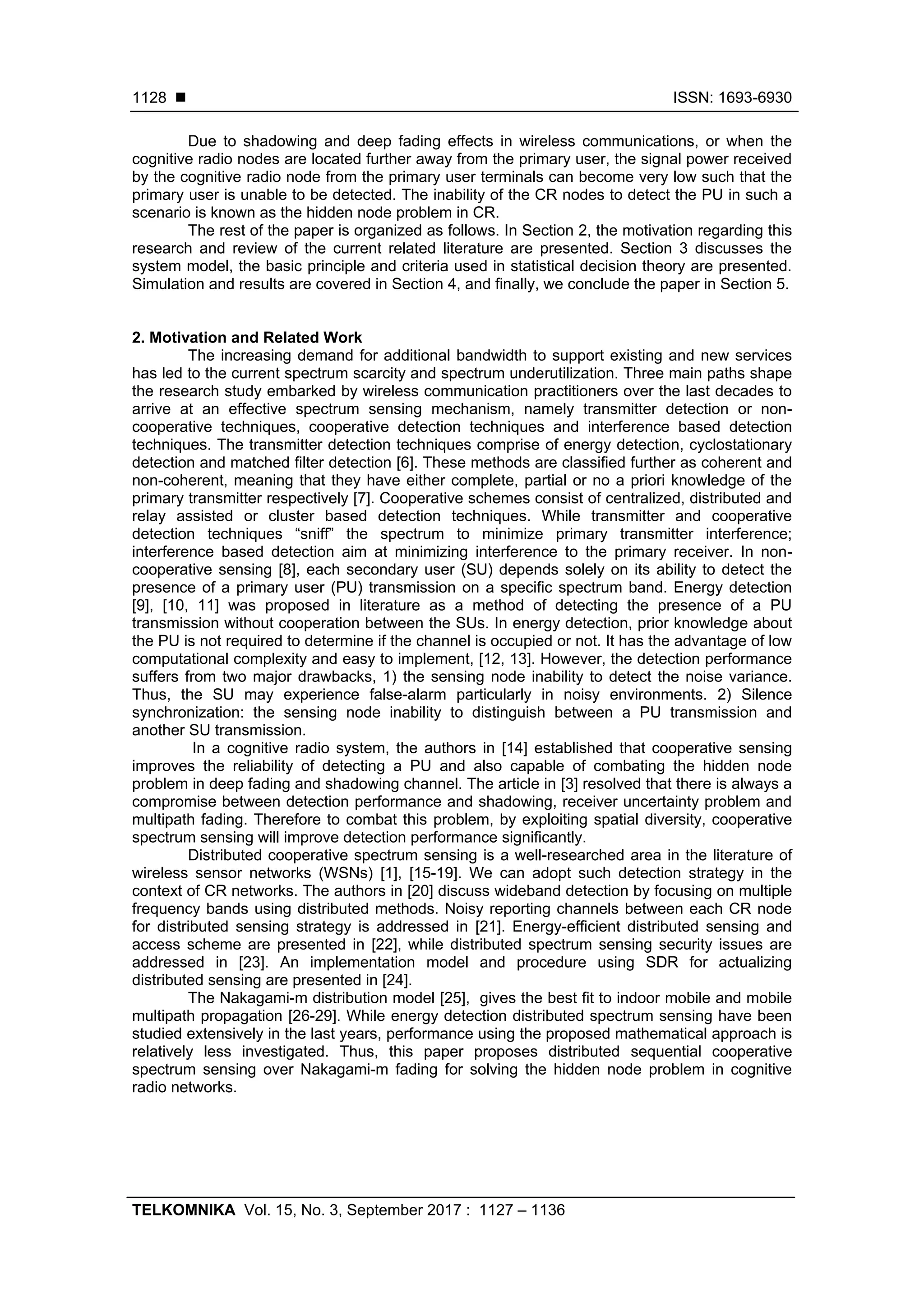 1128 ■ ISSN: 1693-6930

Due to shadowing and deep fading effects in wireless communications, or when the cognitive radio nodes are located further away from the primary user, the signal power received by the cognitive radio node from the primary user terminals can become very low such that the primary user is unable to be detected. The inability of the CR nodes to detect the PU in such a scenario is known as the hidden node problem in CR.

The rest of the paper is organized as follows. In Section 2, the motivation regarding this research and review of the current related literature are presented. Section 3 discusses the system model, the basic principle and criteria used in statistical decision theory are presented. Simulation and results are covered in Section 4, and finally, we conclude the paper in Section 5.

2. Motivation and Related Work

The increasing demand for additional bandwidth to support existing and new services has led to the current spectrum scarcity and spectrum underutilization. Three main paths shape the research study embarked by wireless communication practitioners over the last decades to arrive at an effective spectrum sensing mechanism, namely transmitter detection or non-cooperative techniques, cooperative detection techniques and interference based detection techniques. The transmitter detection techniques comprise of energy detection, cyclostationary detection and matched filter detection [6]. These methods are classified further as coherent and non-coherent, meaning that they have either complete, partial or no a priori knowledge of the primary transmitter respectively [7]. Cooperative schemes consist of centralized, distributed and relay assisted or cluster based detection techniques. While transmitter and cooperative detection techniques “sniff” the spectrum to minimize primary transmitter interference; interference based detection aim at minimizing interference to the primary receiver. In non-cooperative sensing [8], each secondary user (SU) depends solely on its ability to detect the presence of a primary user (PU) transmission on a specific spectrum band. Energy detection [9], [10, 11] was proposed in literature as a method of detecting the presence of a PU transmission without cooperation between the SUs. In energy detection, prior knowledge about the PU is not required to determine if the channel is occupied or not. It has the advantage of low computational complexity and easy to implement, [12, 13]. However, the detection performance suffers from two major drawbacks, 1) the sensing node inability to detect the noise variance. Thus, the SU may experience false-alarm particularly in noisy environments. 2) Silence synchronization: the sensing node inability to distinguish between a PU transmission and another SU transmission.

In a cognitive radio system, the authors in [14] established that cooperative sensing improves the reliability of detecting a PU and also capable of combating the hidden node problem in deep fading and shadowing channel. The article in [3] resolved that there is always a compromise between detection performance and shadowing, receiver uncertainty problem and multipath fading. Therefore to combat this problem, by exploiting spatial diversity, cooperative spectrum sensing will improve detection performance significantly.

Distributed cooperative spectrum sensing is a well-researched area in the literature of wireless sensor networks (WSNs) [1], [15-19]. We can adopt such detection strategy in the context of CR networks. The authors in [20] discuss wideband detection by focusing on multiple frequency bands using distributed methods. Noisy reporting channels between each CR node for distributed sensing strategy is addressed in [21]. Energy-efficient distributed sensing and access scheme are presented in [22], while distributed spectrum sensing security issues are addressed in [23]. An implementation model and procedure using SDR for actualizing distributed sensing are presented in [24].

The Nakagami-m distribution model [25], gives the best fit to indoor mobile and mobile multipath propagation [26-29]. While energy detection distributed spectrum sensing have been studied extensively in the last years, performance using the proposed mathematical approach is relatively less investigated. Thus, this paper proposes distributed sequential cooperative spectrum sensing over Nakagami-m fading for solving the hidden node problem in cognitive radio networks.

TELKOMNIKA Vol. 15, No. 3, September 2017 : 1127 – 1136